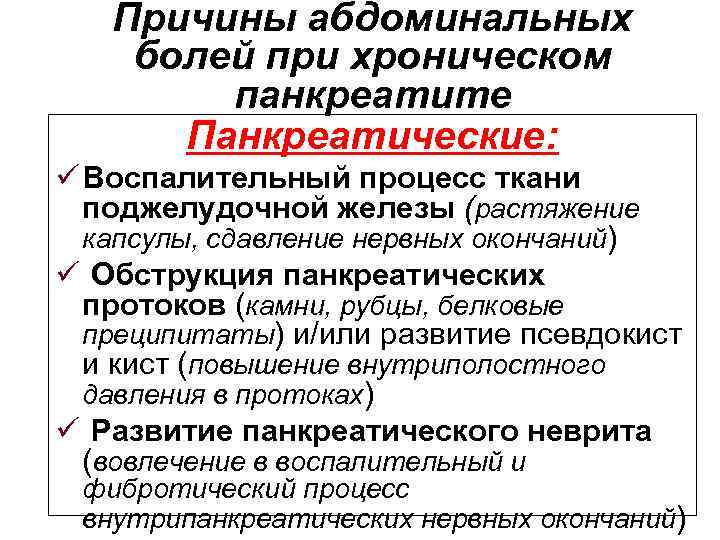 Причины абдоминальных болей при хроническом панкреатите

Панкреатические:

✓ Воспалительный процесс ткани поджелудочной железы (растяжение капсулы, сдавление нервных окончаний)

✓ Обструкция панкреатических протоков (камни, рубцы, белковые преципитаты) и/или развитие псевдокист и кист (повышение внутриполостного давления в протоках)

✓ Развитие панкреатического неврита (вовлечение в воспалительный и фибротический процесс внутрипанкреатических нервных окончаний)